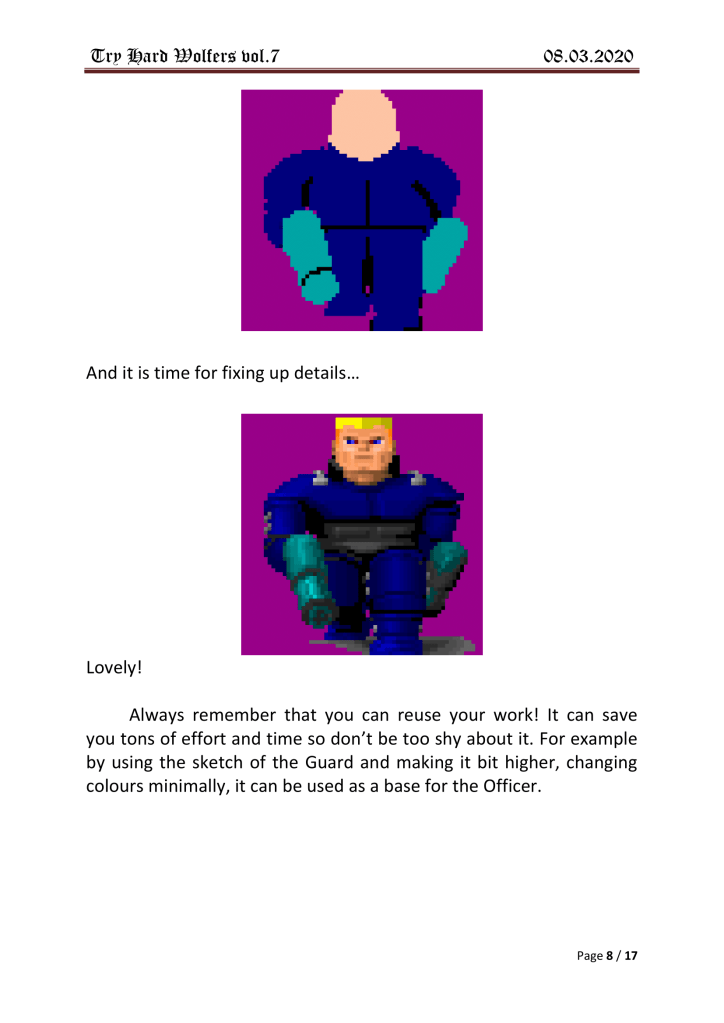 Try Hard Wolfers vol.7

08.03.2020

And it is time for fixing up details…

Lovely!

Always remember that you can reuse your work! It can save you tons of effort and time so don't be too shy about it. For example by using the sketch of the Guard and making it bit higher, changing colours minimally, it can be used as a base for the Officer.

Page 8 / 17